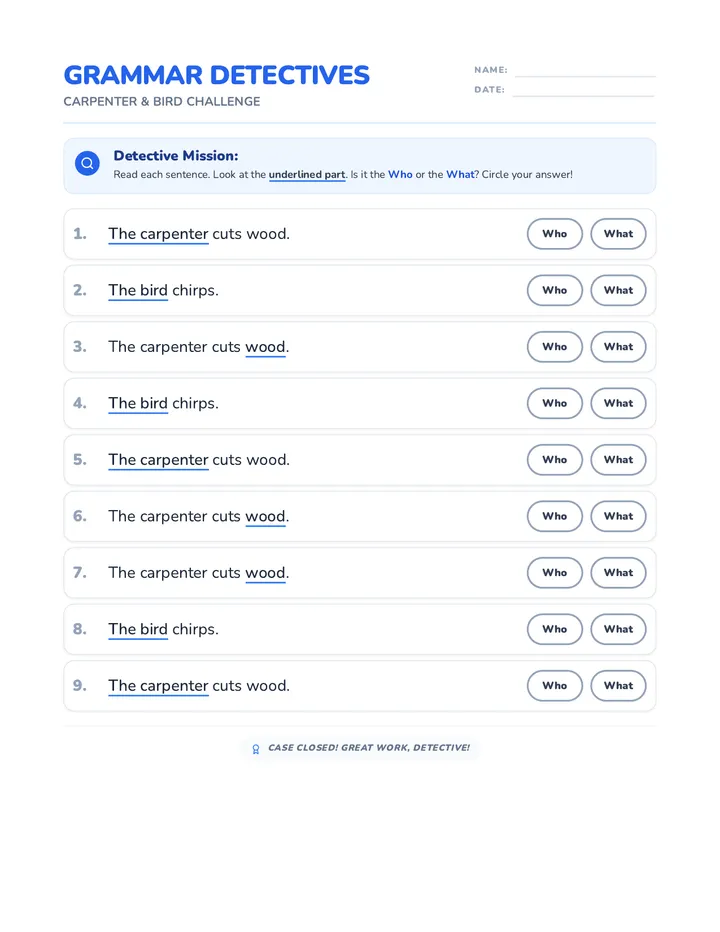 GRAMMAR DETECTIVES
CARPENTER & BIRD CHALLENGE

NAME: ____
DATE: ____

Detective Mission:
Read each sentence. Look at the underlined part. Is it the Who or the What? Circle your answer!

1. The carpenter cuts wood. Who What

2. The bird chirps. Who What

3. The carpenter cuts wood. Who What

4. The bird chirps. Who What

5. The carpenter cuts wood. Who What

6. The carpenter cuts wood. Who What

7. The carpenter cuts wood. Who What

8. The bird chirps. Who What

9. The carpenter cuts wood. Who What

CASE CLOSED! GREAT WORK, DETECTIVE!